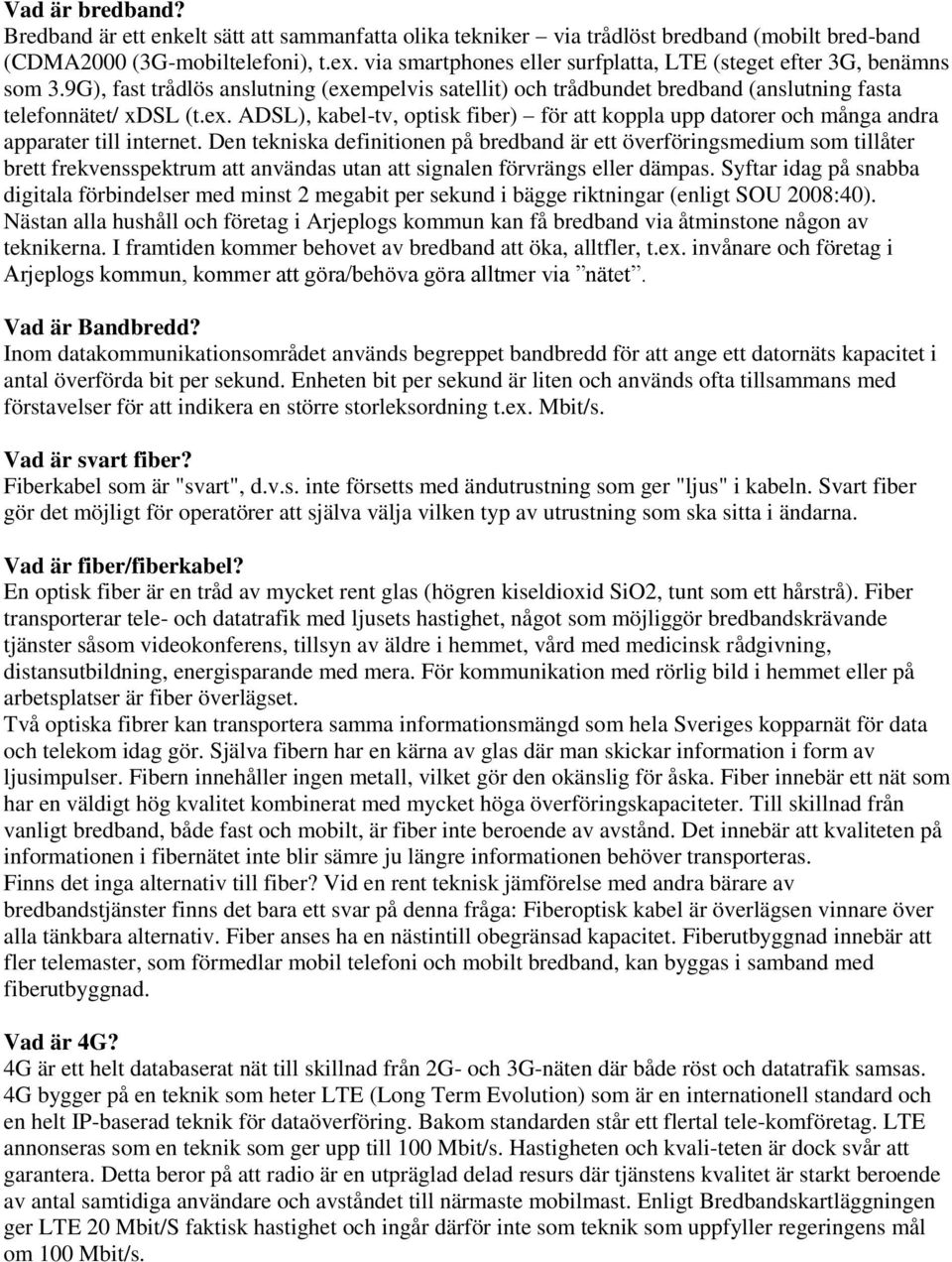 Vad är bredband?
Bredband är ett enkelt sätt att sammanfatta olika tekniker – via trådlöst bredband (mobilt bred-band (CDMA2000 (3G-mobiltelefoni), t.ex. via smartphones eller surfplatta, LTE (steget efter 3G, benämns som 3.9G), fast trådlös anslutning (exempelvis satellit) och trådbundet bredband (anslutning fasta telefonnätet/ xDSL (t.ex. ADSL), kabel-tv, optisk fiber) – för att koppla upp datorer och många andra apparater till internet. Den tekniska definitionen på bredband är ett överföringsmedium som tillåter brett frekvensspektrum att användas utan att signalen förvrängs eller dämpas. Syftar idag på snabba digitala förbindelser med minst 2 megabit per sekund i bägge riktningar (enligt SOU 2008:40). Nästan alla hushåll och företag i Arjeplogs kommun kan få bredband via åtminstone någon av teknikerna. I framtiden kommer behovet av bredband att öka, alltfler, t.ex. invånare och företag i Arjeplogs kommun, kommer att göra/behöva göra alltmer via ”nätet”.

Vad är Bandbredd?
Inom datakommunikationsområdet används begreppet bandbredd för att ange ett datornäts kapacitet i antal överförda bit per sekund. Enheten bit per sekund är liten och används ofta tillsammans med förstavelser för att indikera en större storleksordning t.ex. Mbit/s.

Vad är svart fiber?
Fiberkabel som är "svart", d.v.s. inte försetts med ändutrustning som ger "ljus" i kabeln. Svart fiber gör det möjligt för operatörer att själva välja vilken typ av utrustning som ska sitta i ändarna.

Vad är fiber/fiberkabel?
En optisk fiber är en tråd av mycket rent glas (högren kiseldioxid SiO2, tunt som ett hårstrå). Fiber transporterar tele- och datatrafik med ljusets hastighet, något som möjliggör bredbandskrävande tjänster såsom videokonferens, tillsyn av äldre i hemmet, vård med medicinsk rådgivning, distansutbildning, energisparande med mera. För kommunikation med rörlig bild i hemmet eller på arbetsplatser är fiber överlägset.
Två optiska fibrer kan transportera samma informationsmängd som hela Sveriges kopparnät för data och telekom idag gör. Själva fibern har en kärna av glas där man skickar information i form av ljusimpulser. Fibern innehåller ingen metall, vilket gör den okänslig för åska. Fiber innebär ett nät som har en väldigt hög kvalitet kombinerat med mycket höga överföringskapaciteter. Till skillnad från vanligt bredband, både fast och mobilt, är fiber inte beroende av avstånd. Det innebär att kvaliteten på informationen i fibernätet inte blir sämre ju längre informationen behöver transporteras.
Finns det inga alternativ till fiber? Vid en rent teknisk jämförelse med andra bärare av bredbandstjänster finns det bara ett svar på denna fråga: Fiberoptisk kabel är överlägsen vinnare över alla tänkbara alternativ. Fiber anses ha en nästintill obegränsad kapacitet. Fiberutbyggnad innebär att fler telemaster, som förmedlar mobil telefoni och mobilt bredband, kan byggas i samband med fiberutbyggnad.

Vad är 4G?
4G är ett helt databaserat nät till skillnad från 2G- och 3G-näten där både röst och datatrafik samsas. 4G bygger på en teknik som heter LTE (Long Term Evolution) som är en internationell standard och en helt IP-baserad teknik för dataöverföring. Bakom standarden står ett flertal tele-komföretag. LTE annonseras som en teknik som ger upp till 100 Mbit/s. Hastigheten och kvali-teten är dock svår att garantera. Detta beror på att radio är en utpräglad delad resurs där tjänstens kvalitet är starkt beroende av antal samtidiga användare och avståndet till närmaste mobilmast. Enligt Bredbandskartläggningen ger LTE 20 Mbit/S faktisk hastighet och ingår därför inte som teknik som uppfyller regeringens mål om 100 Mbit/s.